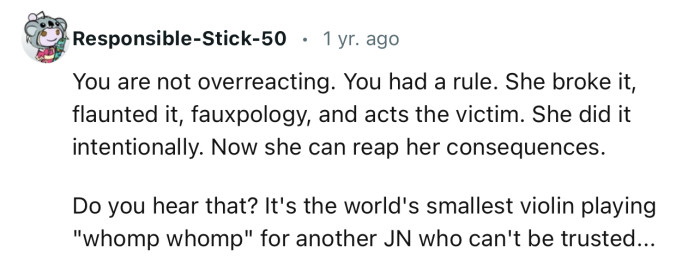 Responsible-Stick-50 · 1 yr. ago

You are not overreacting. You had a rule. She broke it, flaunted it, fauxpology, and acts the victim. She did it intentionally. Now she can reap her consequences.

Do you hear that? It's the world's smallest violin playing "whomp whomp" for another JN who can't be trusted...